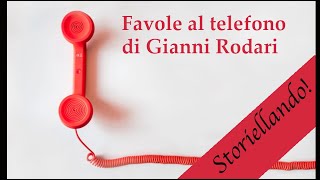 Favole al telefono
di Gianni Rodari

Storiellando!